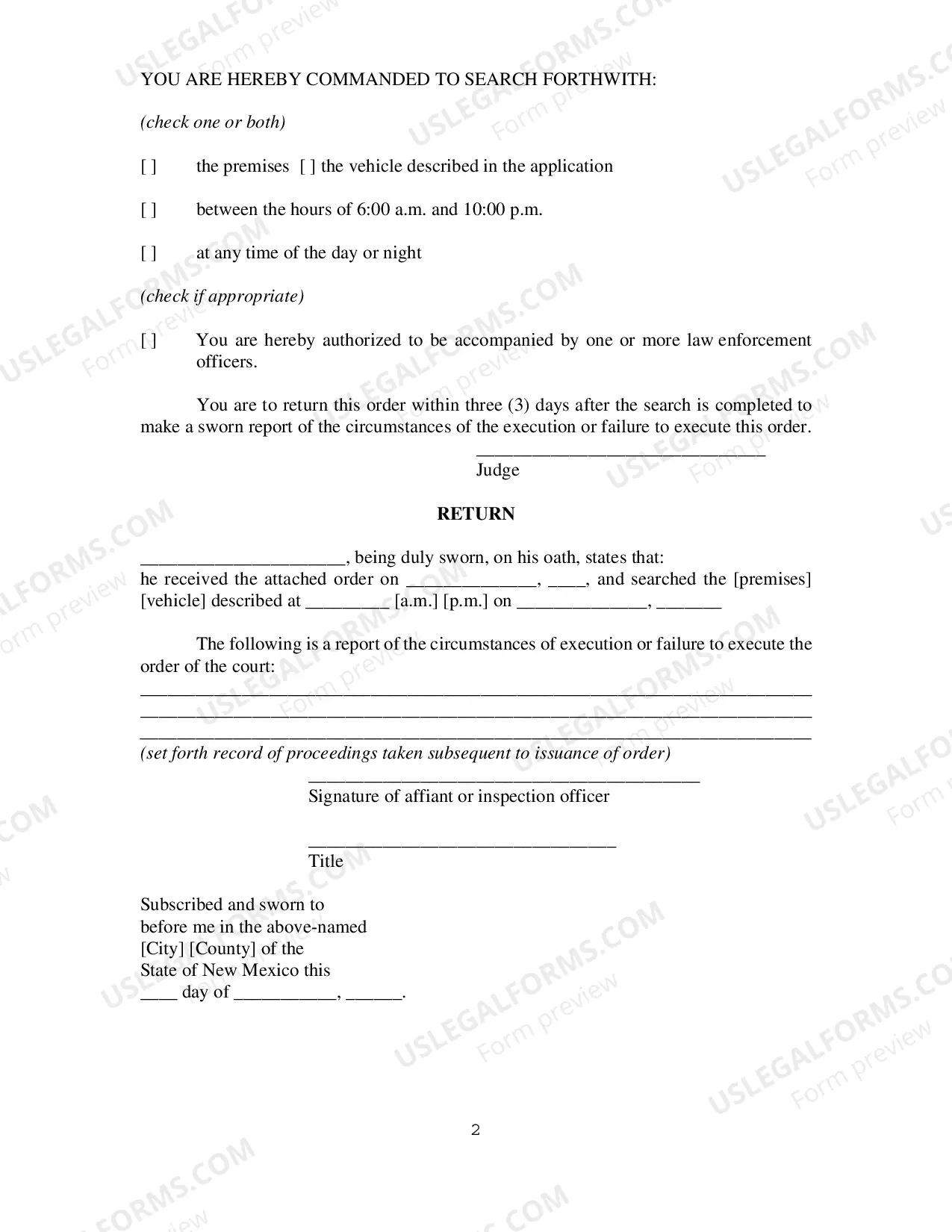 YOU ARE HEREBY COMMANDED TO SEARCH FORTHWITH:

(check one or both)

[ ] the premises [ ] the vehicle described in the application

[ ] between the hours of 6:00 a.m. and 10:00 p.m.

[ ] at any time of the day or night

(check if appropriate)

[ ] You are hereby authorized to be accompanied by one or more law enforcement officers.

You are to return this order within three (3) days after the search is completed to make a sworn report of the circumstances of the execution or failure to execute this order.

____
Judge

RETURN

____, being duly sworn, on his oath, states that:
he received the attached order on ____, ____, and searched the [premises] [vehicle] described at ____ [a.m.] [p.m.] on ____, ____

The following is a report of the circumstances of execution or failure to execute the order of the court:
____
____
____
(set forth record of proceedings taken subsequent to issuance of order)

____
Signature of affiant or inspection officer

____
Title

Subscribed and sworn to
before me in the above-named
[City] [County] of the
State of New Mexico this
____ day of ____, ____.

2

USLEGALFORMS.COM
Form preview